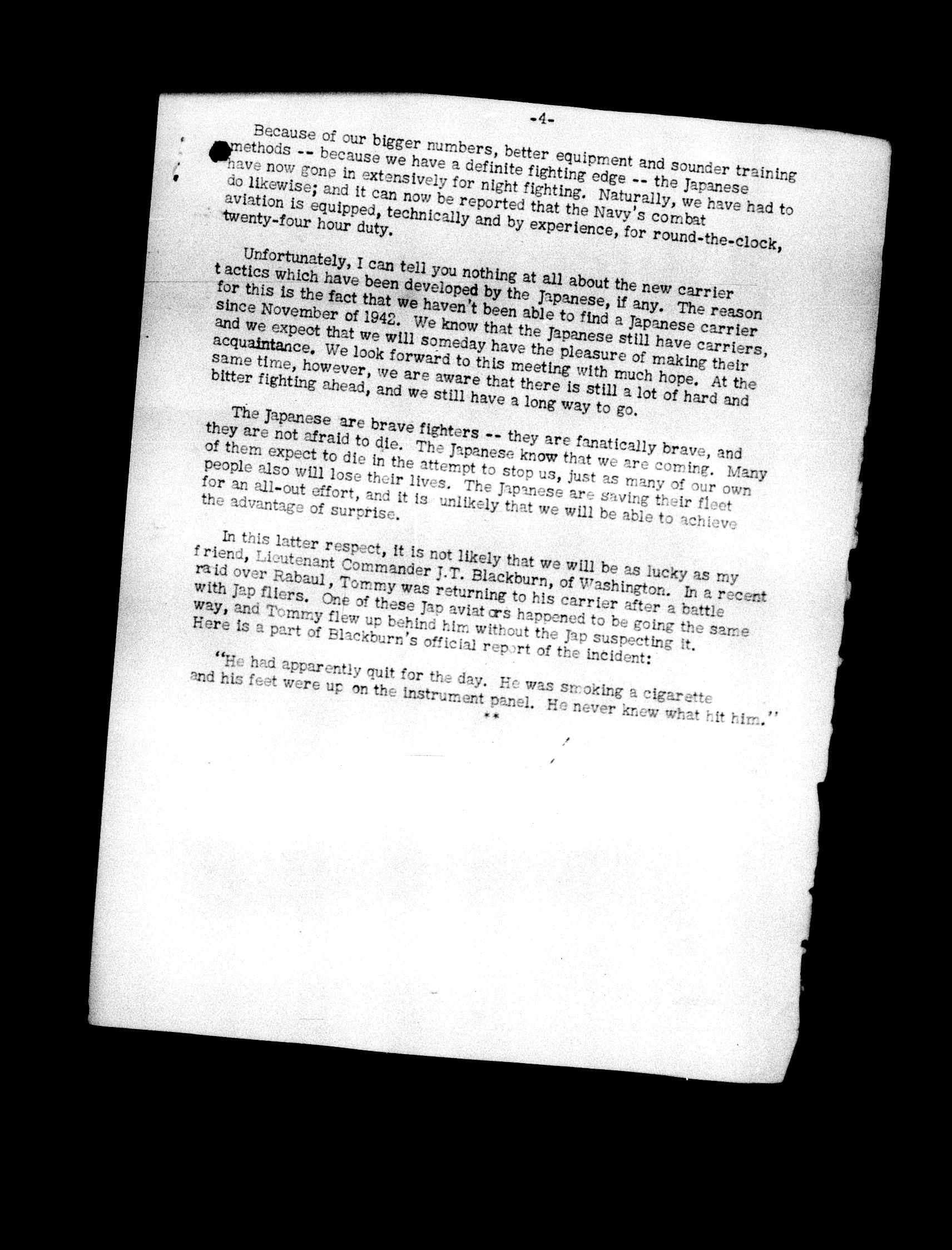 -4-

Because of our bigger numbers, better equipment and sounder training methods -- because we have a definite fighting edge -- the Japanese have now gone in extensively for night fighting. Naturally, we have had to do likewise; and it can now be reported that the Navy's combat aviation is equipped, technically and by experience, for round-the-clock, twenty-four hour duty.

Unfortunately, I can tell you nothing at all about the new carrier tactics which have been developed by the Japanese, if any. The reason for this is the fact that we haven't been able to find a Japanese carrier since November of 1942. We know that the Japanese still have carriers, and we expect that we will someday have the pleasure of making their acquaintance. We look forward to this meeting with much hope. At the same time, however, we are aware that there is still a lot of hard and bitter fighting ahead, and we still have a long way to go.

The Japanese are brave fighters -- they are fanatically brave, and they are not afraid to die. The Japanese know that we are coming. Many of them expect to die in the attempt to stop us, just as many of our own people also will lose their lives. The Japanese are saving their fleet for an all-out effort, and it is unlikely that we will be able to achieve the advantage of surprise.

In this latter respect, it is not likely that we will be as lucky as my friend, Lieutenant Commander J.T. Blackburn, of Washington. In a recent raid over Rabaul, Tommy was returning to his carrier after a battle with Jap fliers. One of these Jap aviators happened to be going the same way, and Tommy flew up behind him without the Jap suspecting it. Here is a part of Blackburn's official report of the incident:

"He had apparently quit for the day. He was smoking a cigarette and his feet were up on the instrument panel. He never knew what hit him."

**